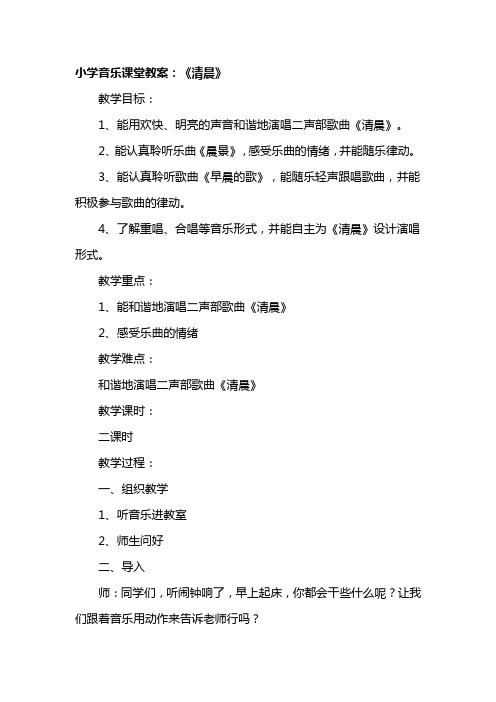 小学音乐课堂教案：《清晨》

教学目标：

1、能用欢快、明亮的声音和谐地演唱二声部歌曲《清晨》。

2、能认真聆听乐曲《晨景》，感受乐曲的情绪，并能随乐律动。

3、能认真聆听歌曲《早晨的歌》，能随乐轻声跟唱歌曲，并能积极参与歌曲的律动。

4、了解重唱、合唱等音乐形式，并能自主为《清晨》设计演唱形式。

教学重点：

1、能和谐地演唱二声部歌曲《清晨》

2、感受乐曲的情绪

教学难点：

和谐地演唱二声部歌曲《清晨》

教学课时：

二课时

教学过程：

一、组织教学

1、听音乐进教室

2、师生问好

二、导入

师：同学们，听闹钟响了，早上起床，你都会干些什么呢？让我们跟着音乐用动作来告诉老师行吗？